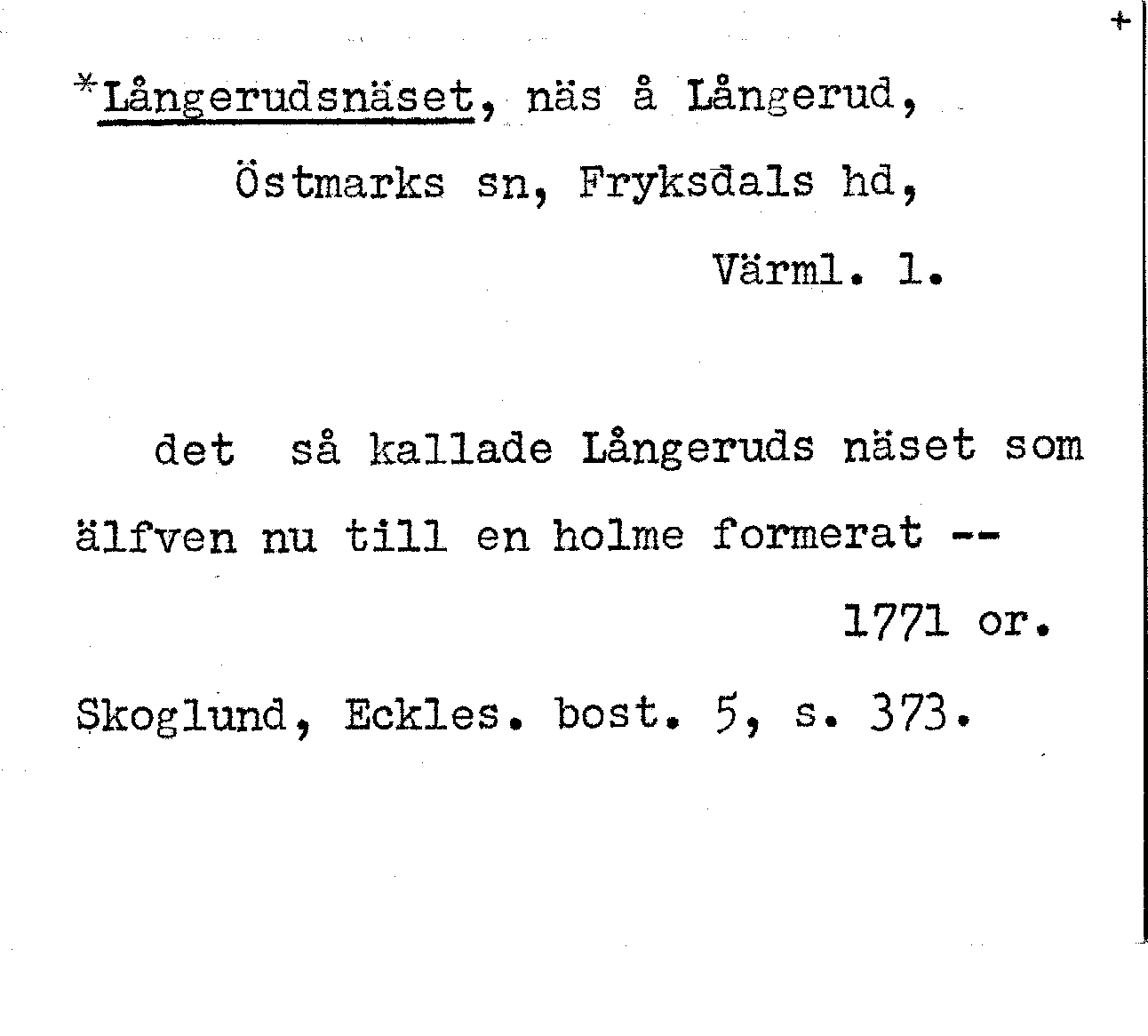 +

*Långerudsnäset, näs å Långerud,

Östmarks sn, Fryksdals hd,

Värml. l.

det så kallade Långeruds näset som älfven nu till en holme formerat --

1771 or.

Skoglund, Eckles. bost. 5, s. 373.